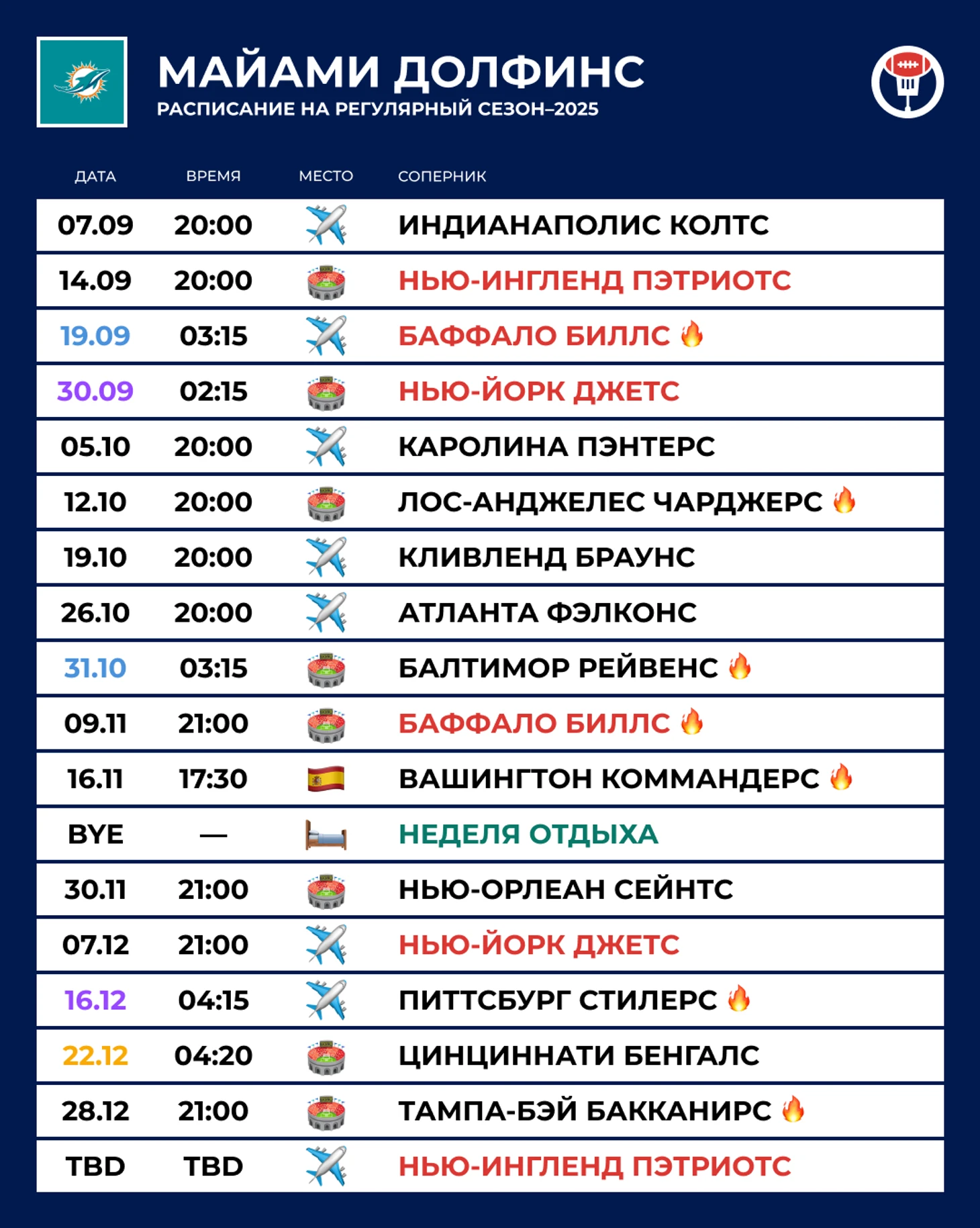 МАЙАМИ ДОЛФИНС
РАСПИСАНИЕ НА РЕГУЛЯРНЫЙ СЕЗОН–2025

| ДАТА | ВРЕМЯ | МЕСТО | СОПЕРНИК |
|---|---|---|---|
| 07.09 | 20:00 | ✈️ | ИНДИАНАПОЛИС КОЛТС |
| 14.09 | 20:00 | 🏟️ | НЬЮ-ИНГЛЕНД ПЭТРИОТС |
| 19.09 | 03:15 | ✈️ | БАФФАЛО БИЛЛС 🔥 |
| 30.09 | 02:15 | 🏟️ | НЬЮ-ЙОРК ДЖЕТС |
| 05.10 | 20:00 | ✈️ | КАРОЛИНА ПЭНТЕРС |
| 12.10 | 20:00 | 🏟️ | ЛОС-АНДЖЕЛЕС ЧАРДЖЕРС 🔥 |
| 19.10 | 20:00 | ✈️ | КЛИВЛЕНД БРАУНС |
| 26.10 | 20:00 | ✈️ | АТЛАНТА ФЭЛКОНС |
| 31.10 | 03:15 | 🏟️ | БАЛТИМОР РЕЙВЕНС 🔥 |
| 09.11 | 21:00 | 🏟️ | БАФФАЛО БИЛЛС 🔥 |
| 16.11 | 17:30 | 🇪🇸 | ВАШИНГТОН КОММАНДЕРС 🔥 |
| BYE | — | 🛏️ | НЕДЕЛЯ ОТДЫХА |
| 30.11 | 21:00 | 🏟️ | НЬЮ-ОРЛЕАН СЕЙНТС |
| 07.12 | 21:00 | ✈️ | НЬЮ-ЙОРК ДЖЕТС |
| 16.12 | 04:15 | ✈️ | ПИТТСБУРГ СТИЛЕРС 🔥 |
| 22.12 | 04:20 | 🏟️ | ЦИНЦИННАТИ БЕНГАЛС |
| 28.12 | 21:00 | 🏟️ | ТАМПА-БЭЙ БАККАНИРС 🔥 |
| TBD | TBD | ✈️ | НЬЮ-ИНГЛЕНД ПЭТРИОТС |